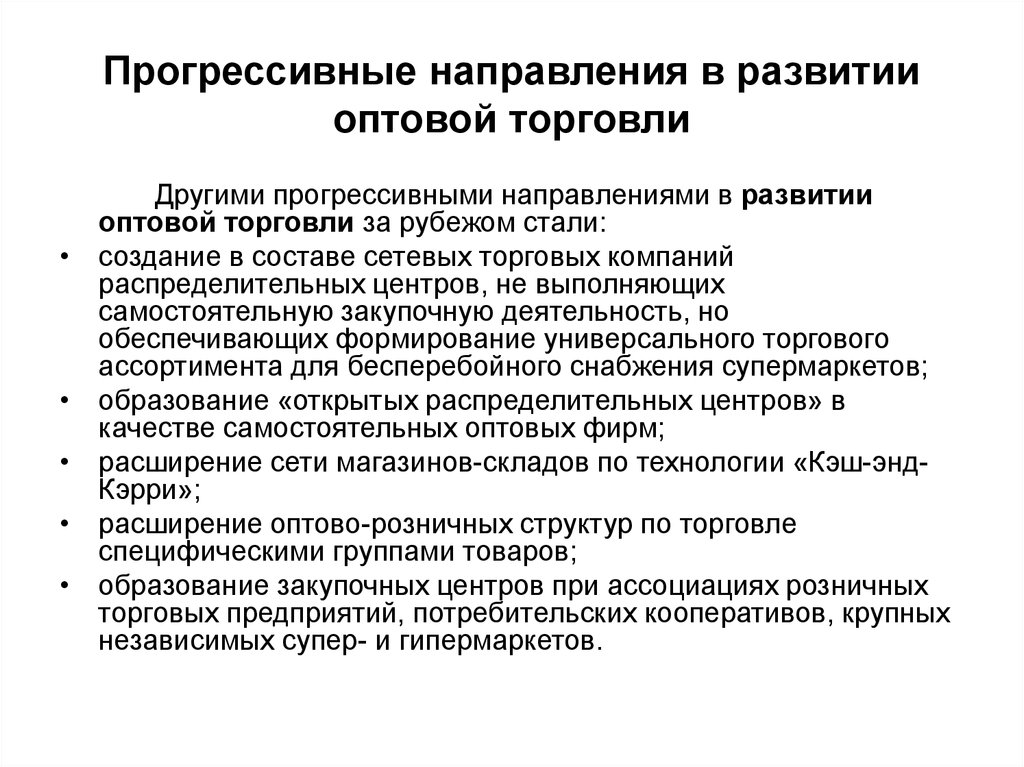 Прогрессивные направления в развитии оптовой торговли

Другими прогрессивными направлениями в развитии оптовой торговли за рубежом стали:

• создание в составе сетевых торговых компаний распределительных центров, не выполняющих самостоятельную закупочную деятельность, но обеспечивающих формирование универсального торгового ассортимента для бесперебойного снабжения супермаркетов;
• образование «открытых распределительных центров» в качестве самостоятельных оптовых фирм;
• расширение сети магазинов-складов по технологии «Кэш-энд-Кэрри»;
• расширение оптово-розничных структур по торговле специфическими группами товаров;
• образование закупочных центров при ассоциациях розничных торговых предприятий, потребительских кооперативов, крупных независимых супер- и гипермаркетов.